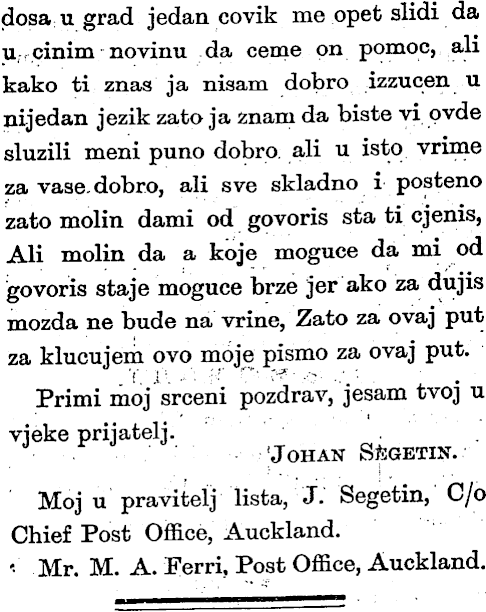 dosa u grad jedan covik me opet slidi da u cinim novinu da ceme on pomoc, ali kako ti znas ja nisam dobro izzucen u nijedan jezik zato ja znam da biste vi ovde sluzili meni puno dobro ali u isto vrime za vase dobro, ali sve skladno i posteno zato molin dami od govoris sta ti cjenis, Ali molin da a koje moguce da mi od govoris staje moguce brze jer ako za dujis mozda ne bude na vrine, Zato za ovaj put za klucujem ovo moje pismo za ovaj put.

Primi moj srceni pozdrav, jesam tvoj u vjeke prijatelj.

JOHAN SEGETIN.

Moj u pravitelj lista, J. Segetin, C/o Chief Post Office, Auckland.

Mr. M. A. Ferri, Post Office, Auckland.